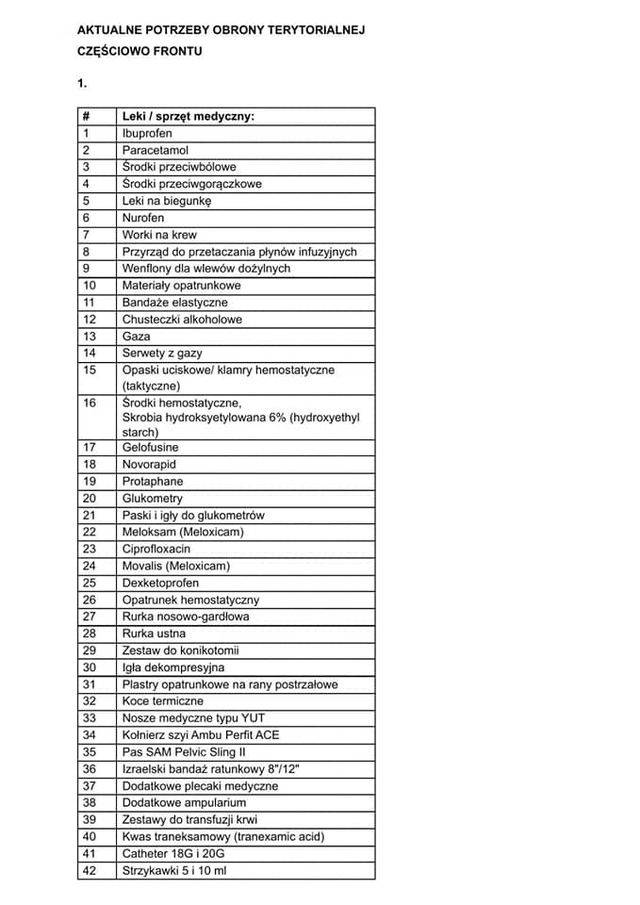 AKTUALNE POTRZEBY OBRONY TERYTORIALNEJ
CZĘŚCIOWO FRONTU

1.

| # | Leki / sprzęt medyczny: |
|---|---|
| 1 | Ibuprofen |
| 2 | Paracetamol |
| 3 | Środki przeciwbólowe |
| 4 | Środki przeciwgorączkowe |
| 5 | Leki na biegunkę |
| 6 | Nurofen |
| 7 | Worki na krew |
| 8 | Przyrząd do przetaczania płynów infuzyjnych |
| 9 | Wenflony dla wlewów dożylnych |
| 10 | Materiały opatrunkowe |
| 11 | Bandaże elastyczne |
| 12 | Chusteczki alkoholowe |
| 13 | Gaza |
| 14 | Serwety z gazy |
| 15 | Opaski uciskowe/ klamry hemostatyczne (taktyczne) |
| 16 | Środki hemostatyczne, Skrobia hydroksyetylowana 6% (hydroxyethyl starch) |
| 17 | Gelofusine |
| 18 | Novorapid |
| 19 | Protaphane |
| 20 | Glukometry |
| 21 | Paski i igły do glukometrów |
| 22 | Meloksam (Meloxicam) |
| 23 | Ciprofloxacin |
| 24 | Movalis (Meloxicam) |
| 25 | Dexketoprofen |
| 26 | Opatrunek hemostatyczny |
| 27 | Rurka nosowo-gardłowa |
| 28 | Rurka ustna |
| 29 | Zestaw do konikotomii |
| 30 | Igła dekompresyjna |
| 31 | Plastry opatrunkowe na rany postrzałowe |
| 32 | Koce termiczne |
| 33 | Nosze medyczne typu YUT |
| 34 | Kołnierz szyi Ambu Perfit ACE |
| 35 | Pas SAM Pelvic Sling II |
| 36 | Izraelski bandaż ratunkowy 8"/12" |
| 37 | Dodatkowe plecaki medyczne |
| 38 | Dodatkowe ampularium |
| 39 | Zestawy do transfuzji krwi |
| 40 | Kwas traneksamowy (tranexamic acid) |
| 41 | Catheter 18G i 20G |
| 42 | Strzykawki 5 i 10 ml |